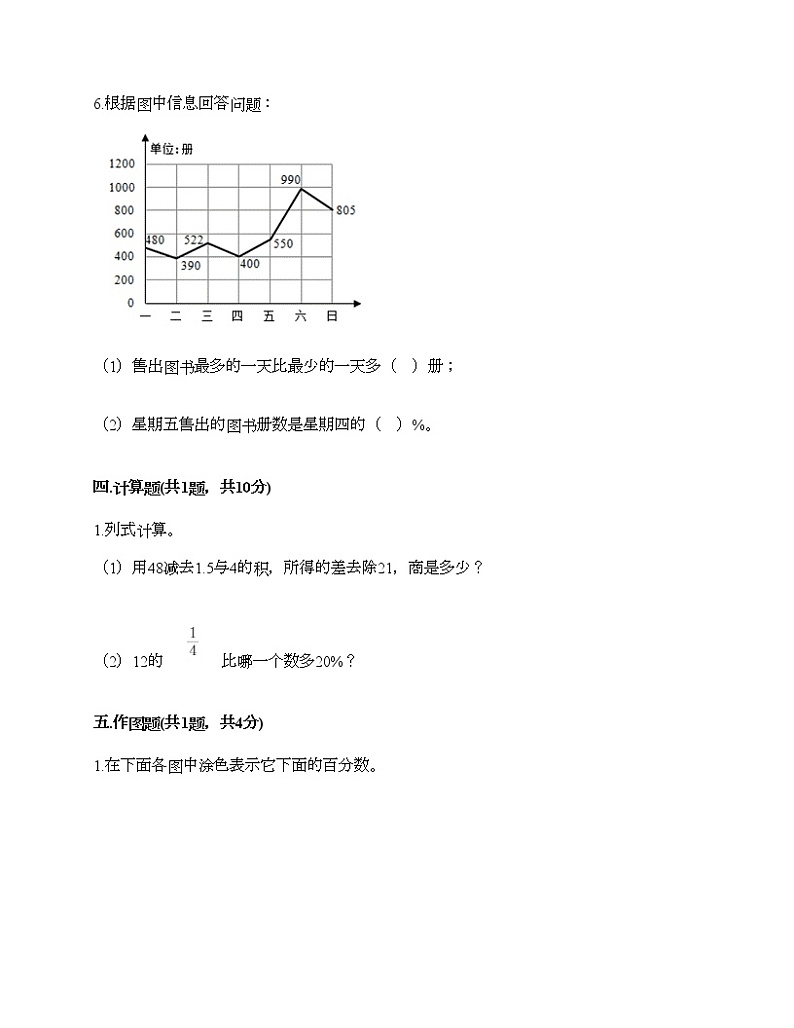 6.根据图中信息回答问题：

单位：册

1200
1000
800
600
400
200
0

480 390 522 400 550 990 805

一 二 三 四 五 六 日

（1）售出图书最多的一天比最少的一天多（ ）册；

（2）星期五售出的图书册数是星期四的（ ）%。

四.计算题(共1题，共10分)

1.列式计算。

（1）用48减去1.5与4的积，所得的差去除21，商是多少？

（2）12的 $\frac{1}{4}$ 比哪一个数多20%？

五.作图题(共1题，共4分)

1.在下面各图中涂色表示它下面的百分数。